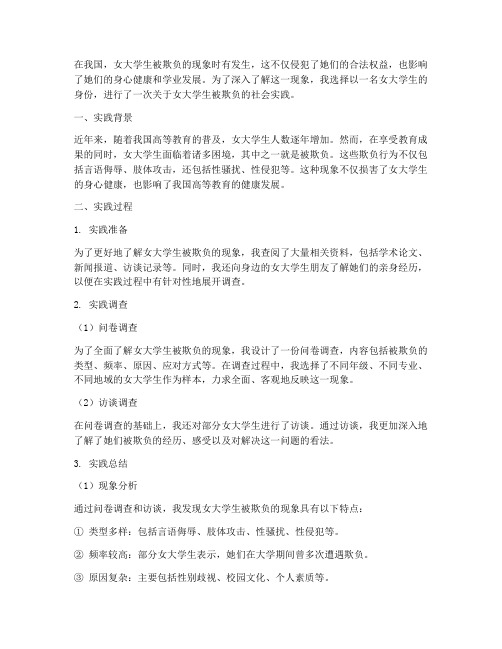 在我国，女大学生被欺负的现象时有发生，这不仅侵犯了她们的合法权益，也影响了她们的身心健康和学业发展。为了深入了解这一现象，我选择以一名女大学生的身份，进行了一次关于女大学生被欺负的社会实践。

一、实践背景

近年来，随着我国高等教育的普及，女大学生人数逐年增加。然而，在享受教育成果的同时，女大学生面临着诸多困境，其中之一就是被欺负。这些欺负行为不仅包括言语侮辱、肢体攻击，还包括性骚扰、性侵犯等。这种现象不仅损害了女大学生的身心健康，也影响了我国高等教育的健康发展。

二、实践过程

1. 实践准备

为了更好地了解女大学生被欺负的现象，我查阅了大量相关资料，包括学术论文、新闻报道、访谈记录等。同时，我还向身边的女大学生朋友了解她们的亲身经历，以便在实践过程中有针对性地展开调查。

2. 实践调查

（1）问卷调查

为了全面了解女大学生被欺负的现象，我设计了一份问卷调查，内容包括被欺负的类型、频率、原因、应对方式等。在调查过程中，我选择了不同年级、不同专业、不同地域的女大学生作为样本，力求全面、客观地反映这一现象。

（2）访谈调查

在问卷调查的基础上，我还对部分女大学生进行了访谈。通过访谈，我更加深入地了解了她们被欺负的经历、感受以及对解决这一问题的看法。

3. 实践总结

（1）现象分析

通过问卷调查和访谈，我发现女大学生被欺负的现象具有以下特点：

① 类型多样：包括言语侮辱、肢体攻击、性骚扰、性侵犯等。

② 频率较高：部分女大学生表示，她们在大学期间曾多次遭遇欺负。

③ 原因复杂：主要包括性别歧视、校园文化、个人素质等。